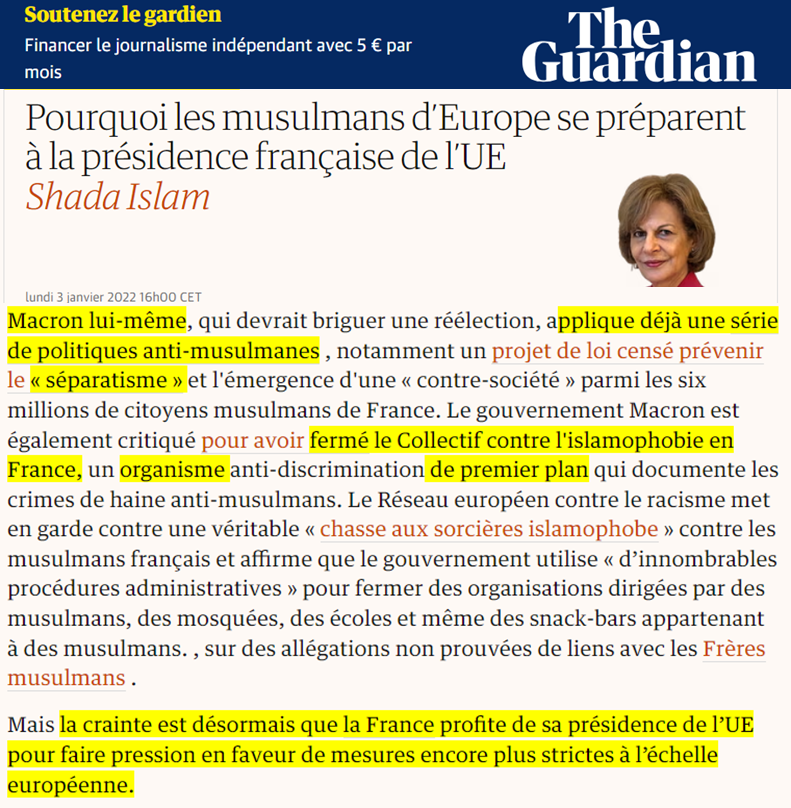 Soutenez le gardien

Financer le journalisme indépendant avec 5 € par mois

The Guardian

Pourquoi les musulmans d'Europe se préparent à la présidence française de l'UE

Shada Islam

lundi 3 janvier 2022 16h00 CET

Macron lui-même, qui devrait briguer une réélection, applique déjà une série de politiques anti-musulmanes , notamment un projet de loi censé prévenir le « séparatisme » et l'émergence d'une « contre-société » parmi les six millions de citoyens musulmans de France. Le gouvernement Macron est également critiqué pour avoir fermé le Collectif contre l'islamophobie en France, un organisme anti-discrimination de premier plan qui documente les crimes de haine anti-musulmans. Le Réseau européen contre le racisme met en garde contre une véritable « chasse aux sorcières islamophobe » contre les musulmans français et affirme que le gouvernement utilise « d'innombrables procédures administratives » pour fermer des organisations dirigées par des musulmans, des mosquées, des écoles et même des snack-bars appartenant à des musulmans. , sur des allégations non prouvées de liens avec les Frères musulmans .

Mais la crainte est désormais que la France profite de sa présidence de l'UE pour faire pression en faveur de mesures encore plus strictes à l'échelle européenne.